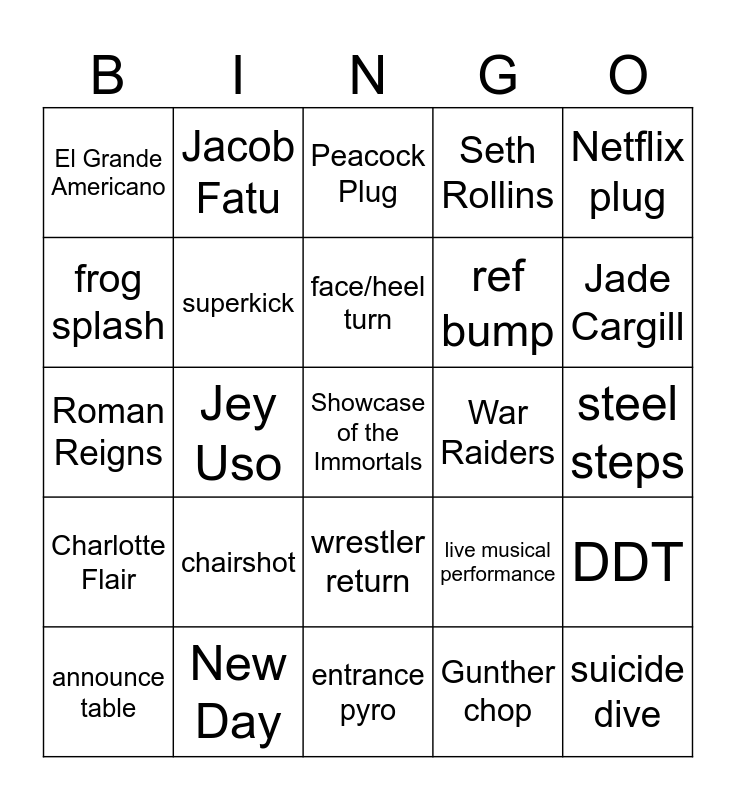 | B | I | N | G | O |
|---|---|---|---|---|
| El Grande Americano | Jacob Fatu | Peacock Plug | Seth Rollins | Netflix plug |
| frog splash | superkick | face/heel turn | ref bump | Jade Cargill |
| Roman Reigns | Jey Uso | Showcase of the Immortals | War Raiders | steel steps |
| Charlotte Flair | chairshot | wrestler return | live musical performance | DDT |
| announce table | New Day | entrance pyro | Gunther chop | suicide dive |